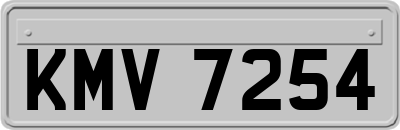 KMV 7254